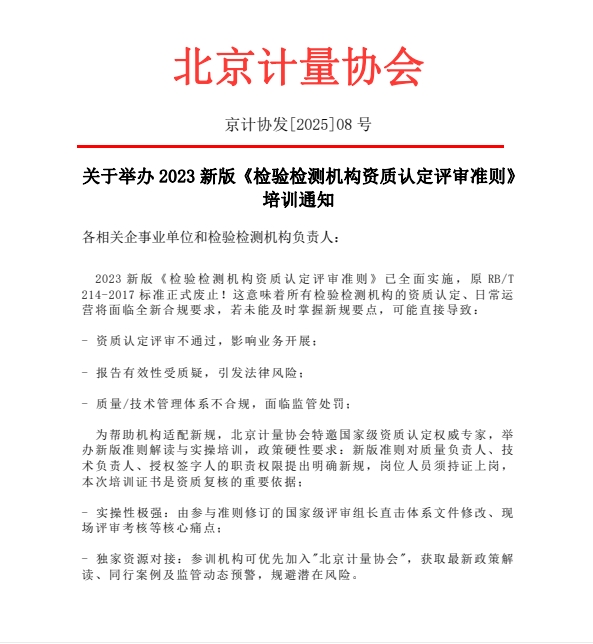 北京计量协会

京计协发[2025]08 号

关于举办 2023 新版《检验检测机构资质认定评审准则》培训通知

各相关企事业单位和检验检测机构负责人：

2023 新版《检验检测机构资质认定评审准则》已全面实施，原 RB/T 214-2017 标准正式废止！这意味着所有检验检测机构的资质认定、日常运营将面临全新合规要求，若未能及时掌握新规要点，可能直接导致：

- 资质认定评审不通过，影响业务开展；

- 报告有效性受质疑，引发法律风险；

- 质量/技术管理体系不合规，面临监管处罚；

为帮助机构适配新规，北京计量协会特邀国家级资质认定权威专家，举办新版准则解读与实操培训，政策硬性要求：新版准则对质量负责人、技术负责人、授权签字人的职责权限提出明确新规，岗位人员须持证上岗，本次培训证书是资质复核的重要依据；

- 实操性极强：由参与准则修订的国家级评审组长直击体系文件修改、现场评审考核等核心痛点；

- 独家资源对接：参训机构可优先加入"北京计量协会"，获取最新政策解读、同行案例及监管动态预警，规避潜在风险。